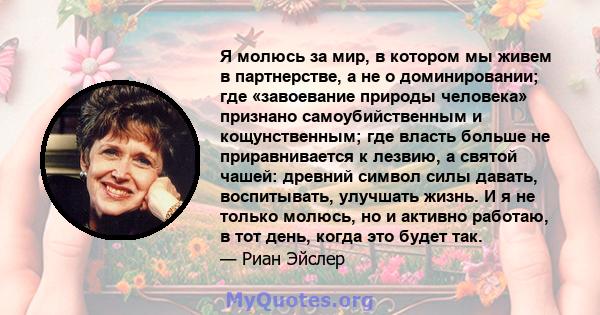 Я молюсь за мир, в котором мы живем в партнерстве, а не о доминировании; где «завоевание природы человека» признано самоубийственным и кощунственным; где власть больше не приравнивается к лезвию, а святой чашей: древний символ силы давать, воспитывать, улучшать жизнь. И я не только молюсь, но и активно работаю, в тот день, когда это будет так.
— Риан Эйслер

MyQuotes.org